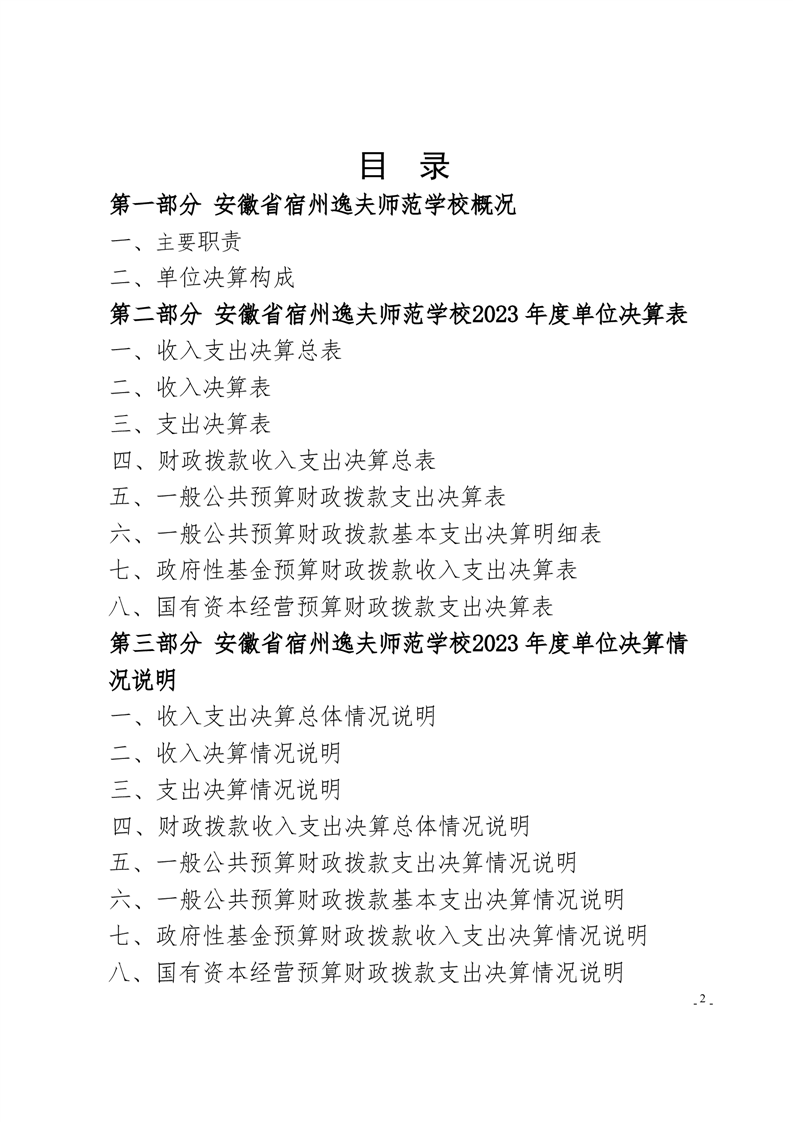 目 录

第一部分 安徽省宿州逸夫师范学校概况

一、主要职责

二、单位决算构成

第二部分 安徽省宿州逸夫师范学校2023 年度单位决算表

一、收入支出决算总表

二、收入决算表

三、支出决算表

四、财政拨款收入支出决算总表

五、一般公共预算财政拨款支出决算表

六、一般公共预算财政拨款基本支出决算明细表

七、政府性基金预算财政拨款收入支出决算表

八、国有资本经营预算财政拨款支出决算表

第三部分 安徽省宿州逸夫师范学校2023 年度单位决算情况说明

一、收入支出决算总体情况说明

二、收入决算情况说明

三、支出决算情况说明

四、财政拨款收入支出决算总体情况说明

五、一般公共预算财政拨款支出决算情况说明

六、一般公共预算财政拨款基本支出决算情况说明

七、政府性基金预算财政拨款收入支出决算情况说明

八、国有资本经营预算财政拨款支出决算情况说明

- 2 -